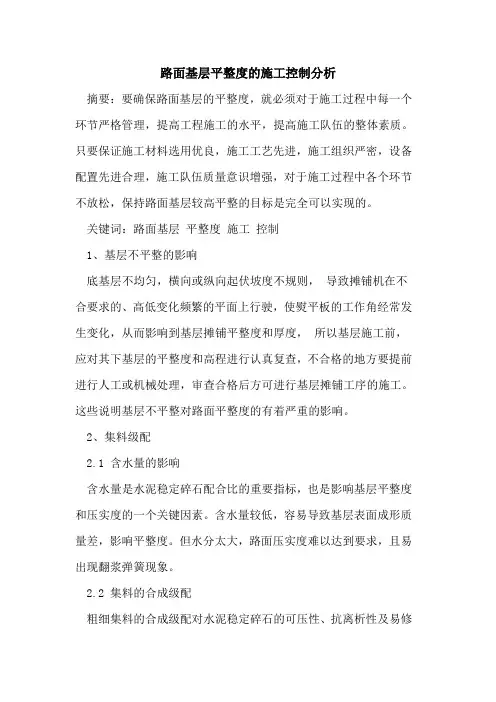 路面基层平整度的施工控制分析

摘要：要确保路面基层的平整度，就必须对于施工过程中每一个环节严格管理，提高工程施工的水平，提高施工队伍的整体素质。只要保证施工材料选用优良，施工工艺先进，施工组织严密，设备配置先进合理，施工队伍质量意识增强，对于施工过程中各个环节不放松，保持路面基层较高平整的目标是完全可以实现的。

关键词：路面基层 平整度 施工 控制

1、基层不平整的影响

底基层不均匀，横向或纵向起伏坡度不规则， 导致摊铺机在不合要求的、高低变化频繁的平面上行驶，使熨平板的工作角经常发生变化，从而影响到基层摊铺平整度和厚度， 所以基层施工前，应对其下基层的平整度和高程进行认真复查，不合格的地方要提前进行人工或机械处理，审查合格后方可进行基层摊铺工序的施工。这些说明基层不平整对路面平整度的有着严重的影响。

2、集料级配

2.1 含水量的影响

含水量是水泥稳定碎石配合比的重要指标，也是影响基层平整度和压实度的一个关键因素。含水量较低，容易导致基层表面成形质量差，影响平整度。但水分太大，路面压实度难以达到要求，且易出现翻浆弹簧现象。

2.2 集料的合成级配

粗细集料的合成级配对水泥稳定碎石的可压性、抗离析性及易修